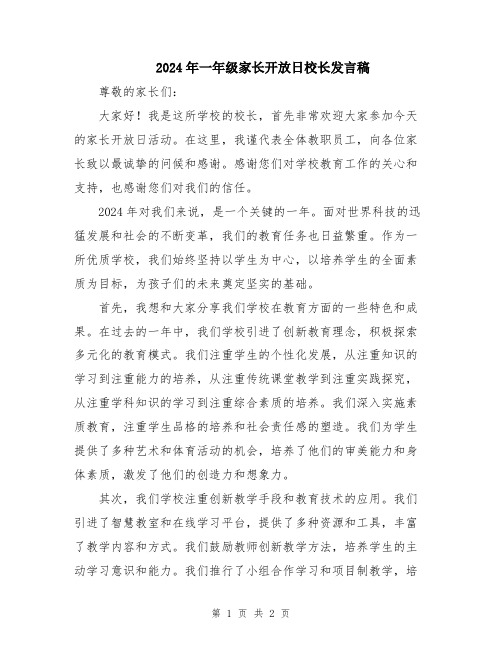 2024年一年级家长开放日校长发言稿

尊敬的家长们：

大家好！我是这所学校的校长，首先非常欢迎大家参加今天的家长开放日活动。在这里，我谨代表全体教职员工，向各位家长致以最诚挚的问候和感谢。感谢您们对学校教育工作的关心和支持，也感谢您们对我们的信任。

2024年对我们来说，是一个关键的一年。面对世界科技的迅猛发展和社会的不断变革，我们的教育任务也日益繁重。作为一所优质学校，我们始终坚持以学生为中心，以培养学生的全面素质为目标，为孩子们的未来奠定坚实的基础。

首先，我想和大家分享我们学校在教育方面的一些特色和成果。在过去的一年中，我们学校引进了创新教育理念，积极探索多元化的教育模式。我们注重学生的个性化发展，从注重知识的学习到注重能力的培养，从注重传统课堂教学到注重实践探究，从注重学科知识的学习到注重综合素质的培养。我们深入实施素质教育，注重学生品格的培养和社会责任感的塑造。我们为学生提供了多种艺术和体育活动的机会，培养了他们的审美能力和身体素质，激发了他们的创造力和想象力。

其次，我们学校注重创新教学手段和教育技术的应用。我们引进了智慧教室和在线学习平台，提供了多种资源和工具，丰富了教学内容和方式。我们鼓励教师创新教学方法，培养学生的主动学习意识和能力。我们推行了小组合作学习和项目制教学，培

第 1 页 共 2 页